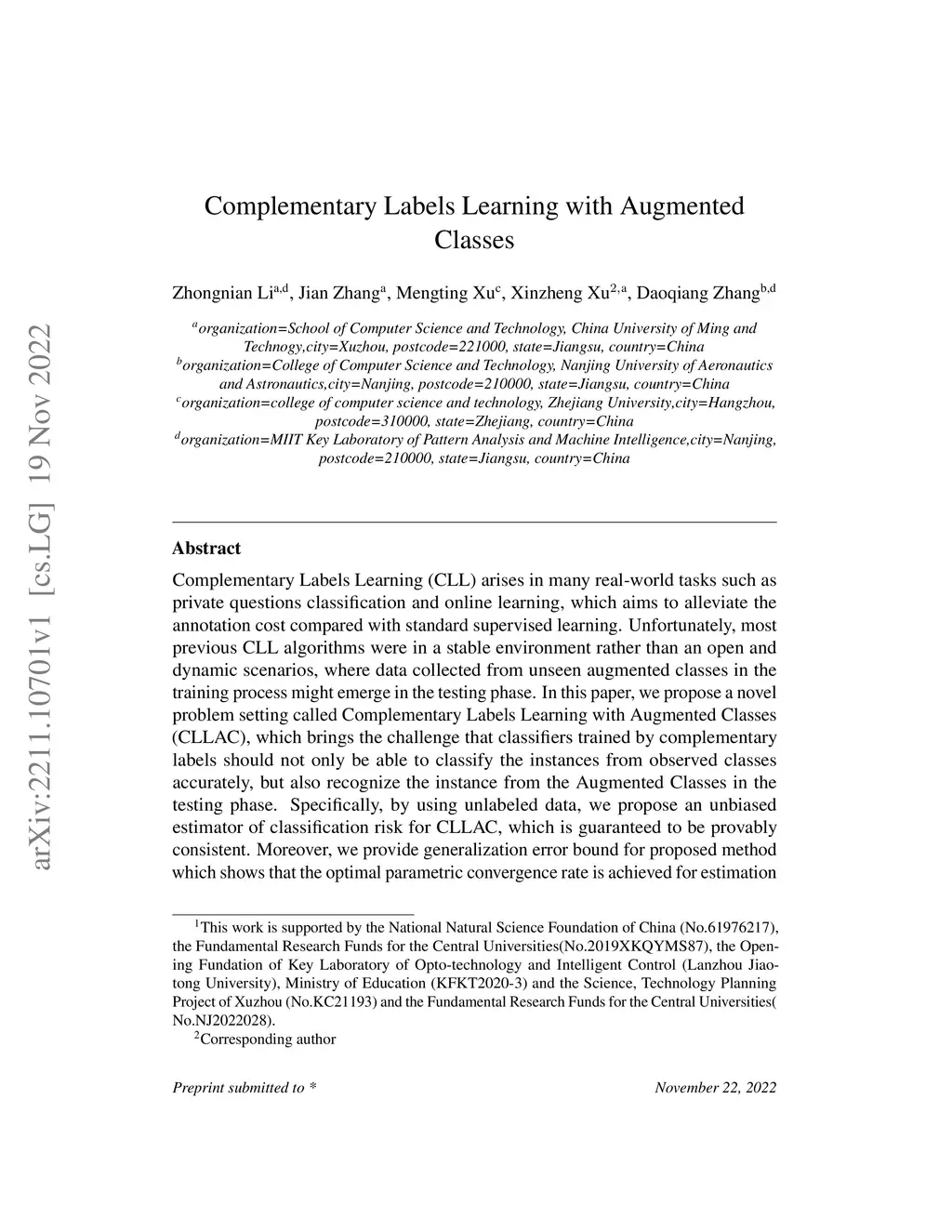 arXiv:2211.10701v1 [cs.LG] 19 Nov 2022

Complementary Labels Learning with Augmented Classes

Zhongnian Li$^{a,d}$, Jian Zhang$^{a}$, Mengting Xu$^{c}$, Xinzheng Xu$^{2,a}$, Daoqiang Zhang$^{b,d}$

$^{a}$organization=School of Computer Science and Technology, China University of Ming and Technogy,city=Xuzhou, postcode=221000, state=Jiangsu, country=China
$^{b}$organization=College of Computer Science and Technology, Nanjing University of Aeronautics and Astronautics,city=Nanjing, postcode=210000, state=Jiangsu, country=China
$^{c}$organization=college of computer science and technology, Zhejiang University,city=Hangzhou, postcode=310000, state=Zhejiang, country=China
$^{d}$organization=MIIT Key Laboratory of Pattern Analysis and Machine Intelligence,city=Nanjing, postcode=210000, state=Jiangsu, country=China

Abstract

Complementary Labels Learning (CLL) arises in many real-world tasks such as private questions classification and online learning, which aims to alleviate the annotation cost compared with standard supervised learning. Unfortunately, most previous CLL algorithms were in a stable environment rather than an open and dynamic scenarios, where data collected from unseen augmented classes in the training process might emerge in the testing phase. In this paper, we propose a novel problem setting called Complementary Labels Learning with Augmented Classes (CLLAC), which brings the challenge that classifiers trained by complementary labels should not only be able to classify the instances from observed classes accurately, but also recognize the instance from the Augmented Classes in the testing phase. Specifically, by using unlabeled data, we propose an unbiased estimator of classification risk for CLLAC, which is guaranteed to be provably consistent. Moreover, we provide generalization error bound for proposed method which shows that the optimal parametric convergence rate is achieved for estimation

$^{1}$This work is supported by the National Natural Science Foundation of China (No.61976217), the Fundamental Research Funds for the Central Universities(No.2019XKQYMS87), the Opening Fundation of Key Laboratory of Opto-technology and Intelligent Control (Lanzhou Jiaotong University), Ministry of Education (KFKT2020-3) and the Science, Technology Planning Project of Xuzhou (No.KC21193) and the Fundamental Research Funds for the Central Universities( No.NJ2022028).
$^{2}$Corresponding author

Preprint submitted to *
November 22, 2022